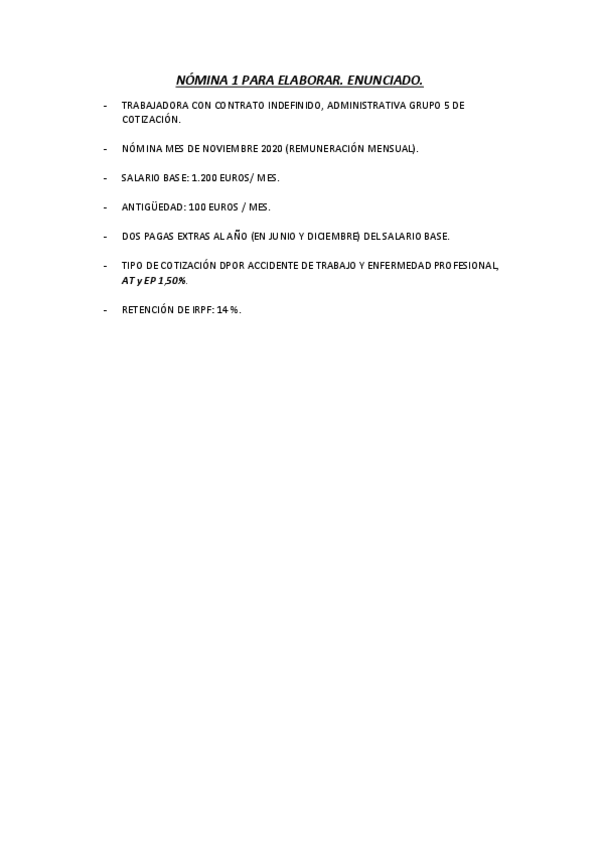 NÓMINA 1 PARA ELABORAR. ENUNCIADO.

- TRABAJADORA CON CONTRATO INDEFINIDO, ADMINISTRATIVA GRUPO 5 DE COTIZACIÓN.

- NÓMINA MES DE NOVIEMBRE 2020 (REMUNERACIÓN MENSUAL).

- SALARIO BASE: 1.200 EUROS/ MES.

- ANTIGÜEDAD: 100 EUROS / MES.

- DOS PAGAS EXTRAS AL AÑO (EN JUNIO Y DICIEMBRE) DEL SALARIO BASE.

- TIPO DE COTIZACIÓN DPOR ACCIDENTE DE TRABAJO Y ENFERMEDAD PROFESIONAL, AT y EP 1,50%.

- RETENCIÓN DE IRPF: 14 %.